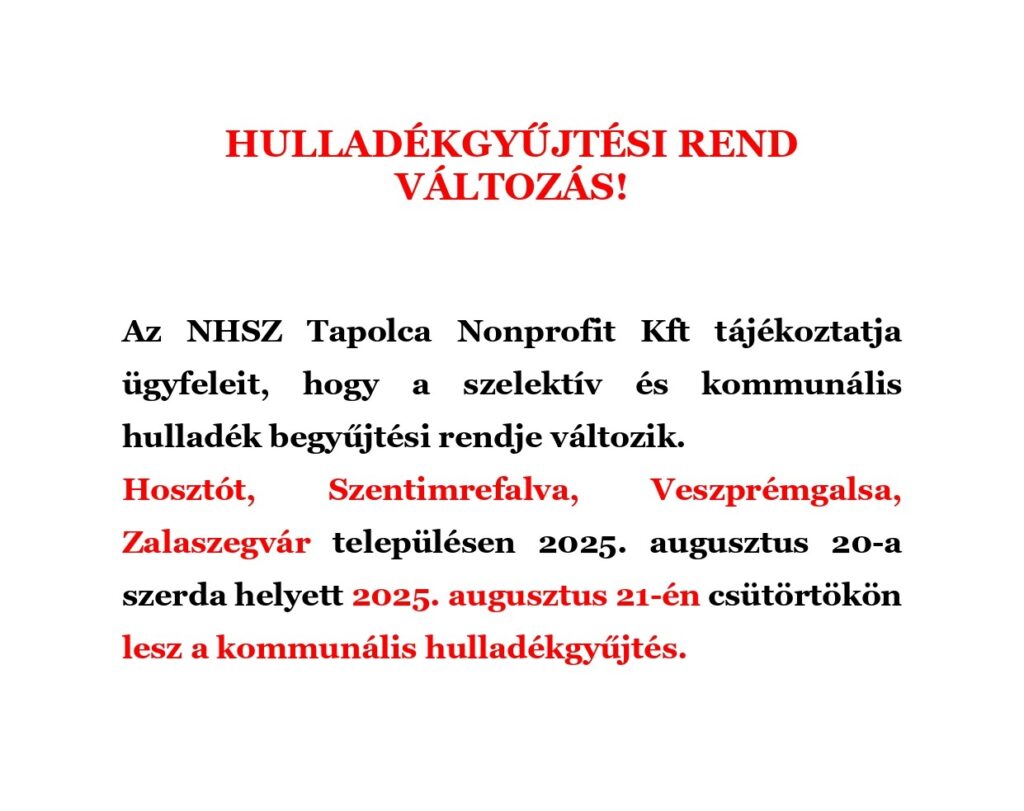 HULLADÉKGYŰJTÉSI REND VÁLTOZÁS!

Az NHSZ Tapolca Nonprofit Kft tájékoztatja ügyfeleit, hogy a szelektív és kommunális hulladék begyűjtési rendje változik.

Hosztót, Szentimrefalva, Veszprémgalsa, Zalaszegvár településen 2025. augusztus 20-a szerda helyett 2025. augusztus 21-én csütörtökön lesz a kommunális hulladékgyűjtés.